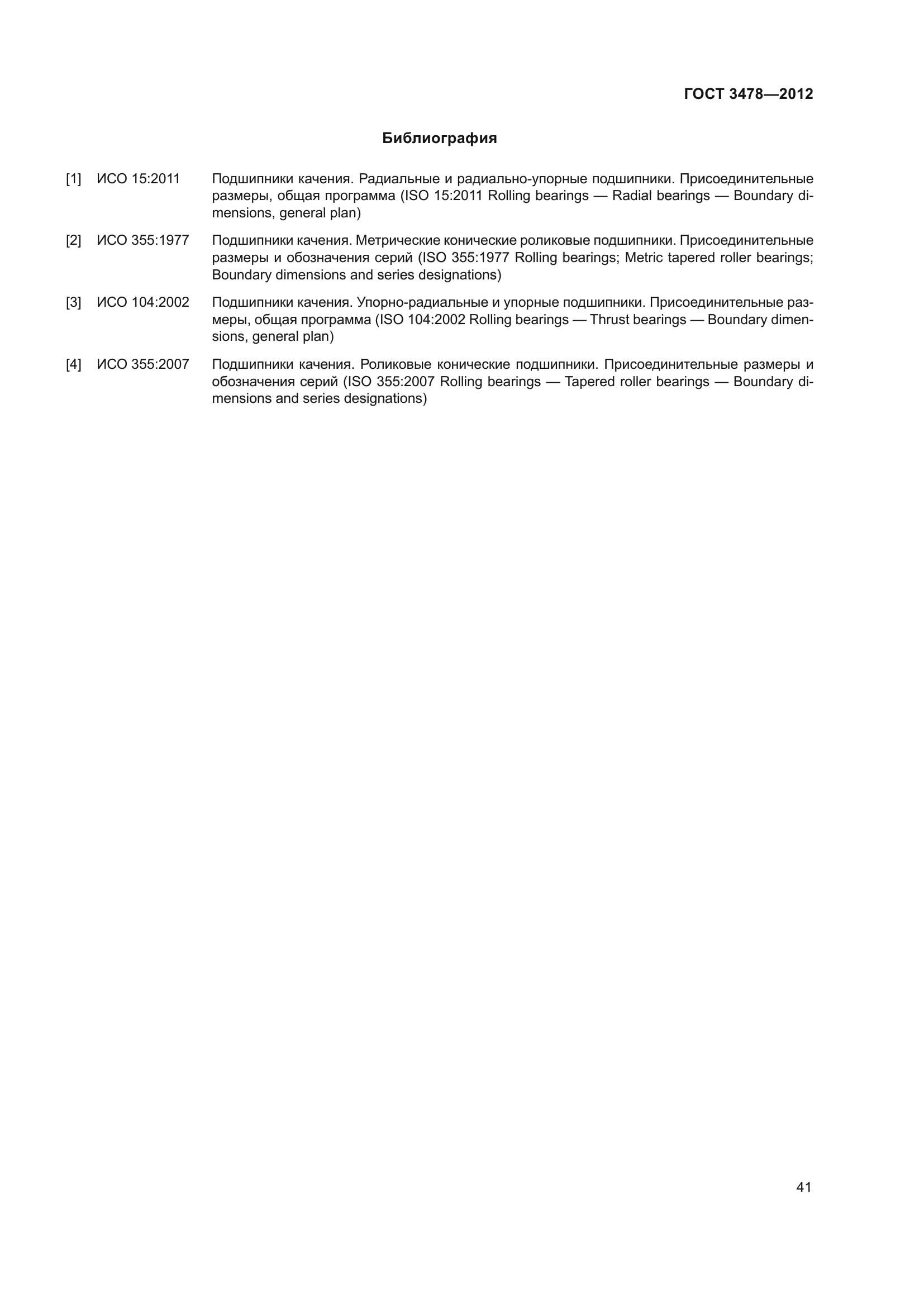 ГОСТ 3478—2012

Библиография

[1] ИСО 15:2011 Подшипники качения. Радиальные и радиально-упорные подшипники. Присоединительные размеры, общая программа (ISO 15:2011 Rolling bearings — Radial bearings — Boundary dimensions, general plan)

[2] ИСО 355:1977 Подшипники качения. Метрические конические роликовые подшипники. Присоединительные размеры и обозначения серий (ISO 355:1977 Rolling bearings; Metric tapered roller bearings; Boundary dimensions and series designations)

[3] ИСО 104:2002 Подшипники качения. Упорно-радиальные и упорные подшипники. Присоединительные размеры, общая программа (ISO 104:2002 Rolling bearings — Thrust bearings — Boundary dimensions, general plan)

[4] ИСО 355:2007 Подшипники качения. Роликовые конические подшипники. Присоединительные размеры и обозначения серий (ISO 355:2007 Rolling bearings — Tapered roller bearings — Boundary dimensions and series designations)

41